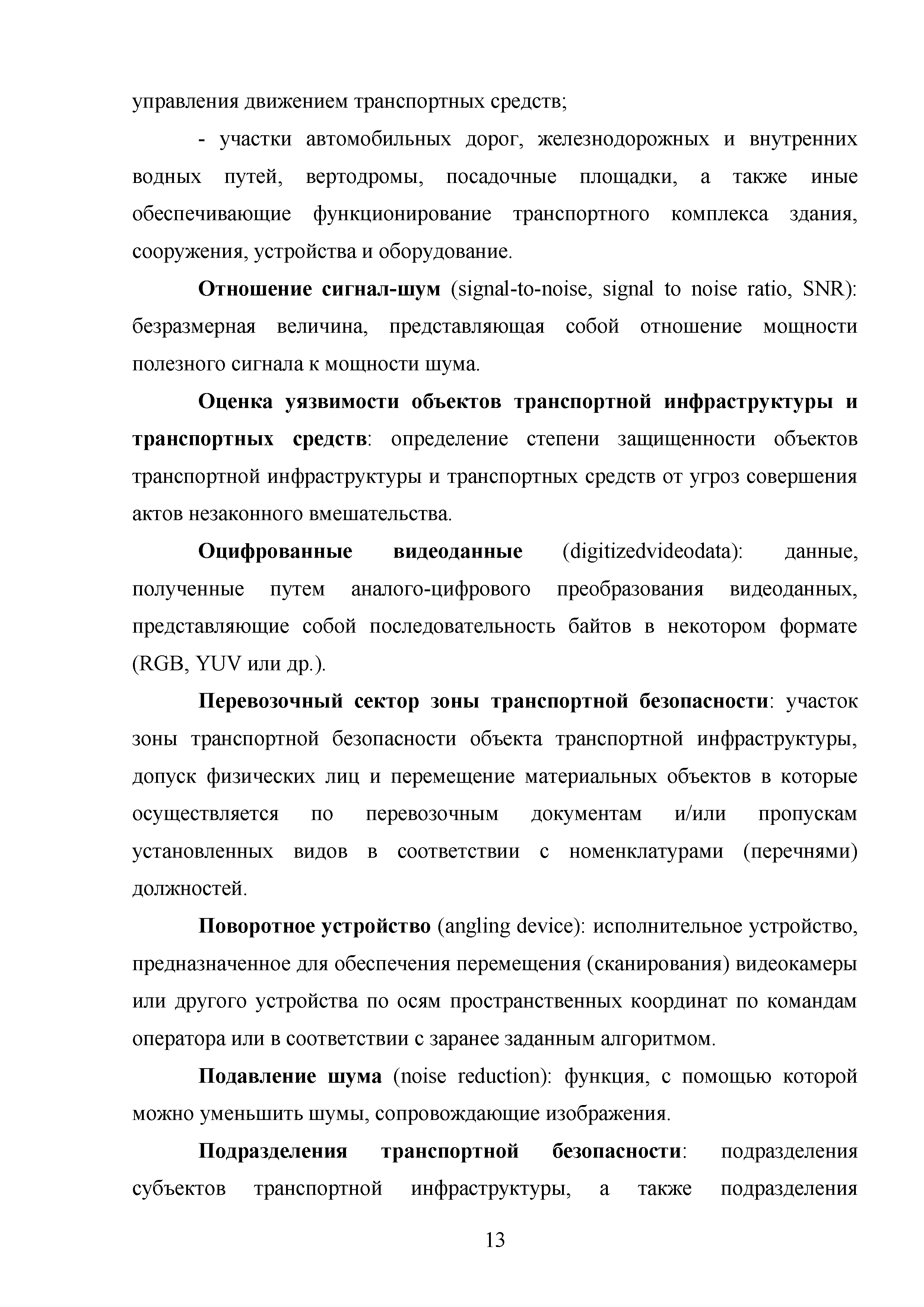 управления движением транспортных средств;

- участки автомобильных дорог, железнодорожных и внутренних водных путей, вертодромы, посадочные площадки, а также иные обеспечивающие функционирование транспортного комплекса здания, сооружения, устройства и оборудование.

Отношение сигнал-шум (signal-to-noise, signal to noise ratio, SNR): безразмерная величина, представляющая собой отношение мощности полезного сигнала к мощности шума.

Оценка уязвимости объектов транспортной инфраструктуры и транспортных средств: определение степени защищенности объектов транспортной инфраструктуры и транспортных средств от угроз совершения актов незаконного вмешательства.

Оцифрованные видеоданные (digitizedvideodata): данные, полученные путем аналого-цифрового преобразования видеоданных, представляющие собой последовательность байтов в некотором формате (RGB, YUV или др.).

Перевозочный сектор зоны транспортной безопасности: участок зоны транспортной безопасности объекта транспортной инфраструктуры, допуск физических лиц и перемещение материальных объектов в которые осуществляется по перевозочным документам и/или пропускам установленных видов в соответствии с номенклатурами (перечнями) должностей.

Поворотное устройство (angling device): исполнительное устройство, предназначенное для обеспечения перемещения (сканирования) видеокамеры или другого устройства по осям пространственных координат по командам оператора или в соответствии с заранее заданным алгоритмом.

Подавление шума (noise reduction): функция, с помощью которой можно уменьшить шумы, сопровождающие изображения.

Подразделения транспортной безопасности: подразделения субъектов транспортной инфраструктуры, а также подразделения

13